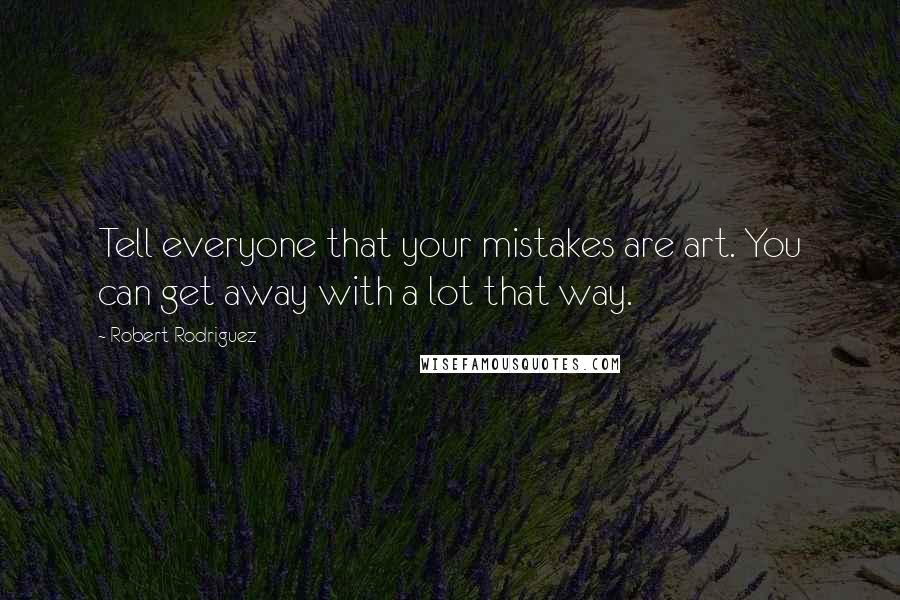 Tell everyone that your mistakes are art. You can get away with a lot that way.

- Robert Rodriguez

WISEFAMOUSQUOTES.COM